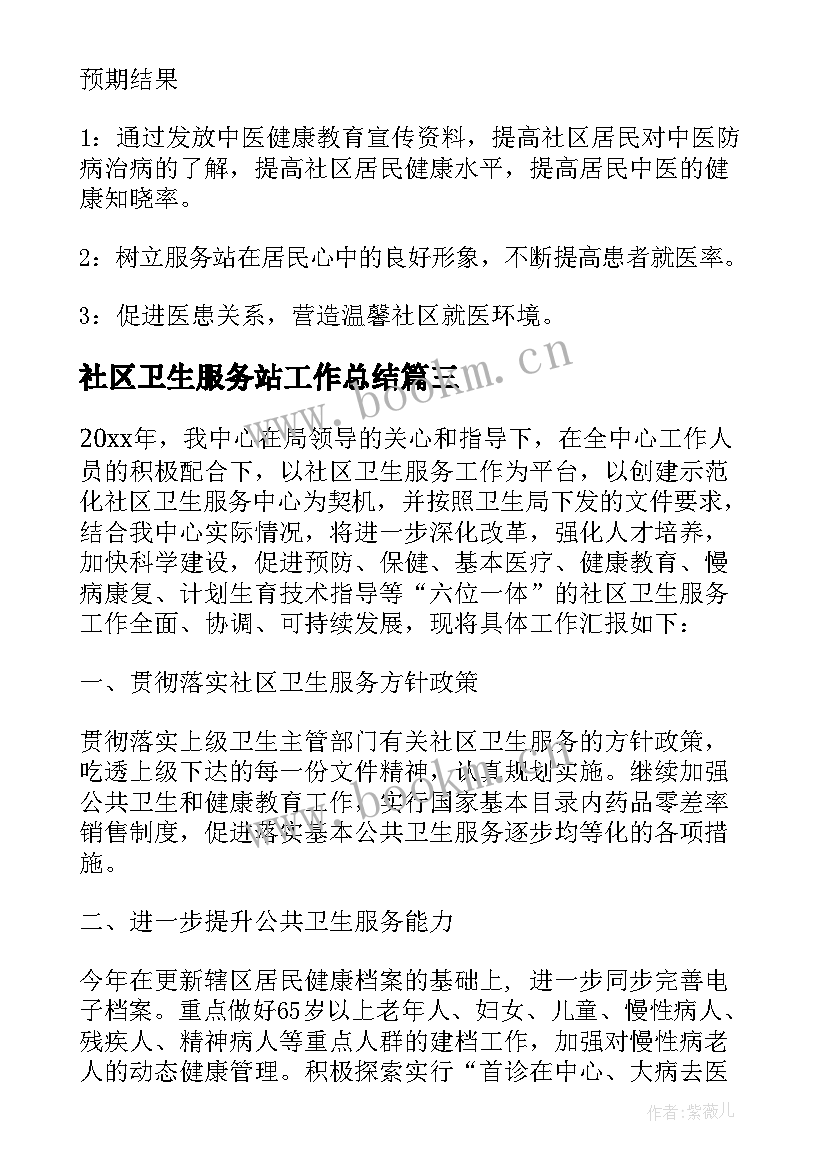 预期结果

1：通过发放中医健康教育宣传资料，提高社区居民对中医防病治病的了解，提高社区居民健康水平，提高居民中医的健康知晓率。

2：树立服务站在居民心中的良好形象，不断提高患者就医率。

3：促进医患关系，营造温馨社区就医环境。

社区卫生服务站工作总结篇三

www.bookm.cn

20xx年，我中心在局领导的关心和指导下，在全中心工作人员的积极配合下，以社区卫生服务工作为平台，以创建示范化社区卫生服务中心为契机，并按照卫生局下发的文件要求，结合我中心实际情况，将进一步深化改革，强化人才培养，加快科学建设，促进预防、保健、基本医疗、健康教育、慢病康复、计划生育技术指导等“六位一体”的社区卫生服务工作全面、协调、可持续发展，现将具体工作汇报如下：

一、贯彻落实社区卫生服务方针政策

贯彻落实上级卫生主管部门有关社区卫生服务的方针政策，吃透上级下达的每一份文件精神，认真规划实施。继续加强公共卫生和健康教育工作，实行国家基本目录内药品零差率销售制度，促进落实基本公共卫生服务逐步均等化的各项措施。

二、进一步提升公共卫生服务能力

今年在更新辖区居民健康档案的基础上，进一步同步完善电子档案。重点做好65岁以上老年人、妇女、儿童、慢性病人、残疾人、精神病人等重点人群的建档工作，加强对慢性病老人的动态健康管理。积极探索实行“首诊在中心、大病去医

作者：紫薇儿